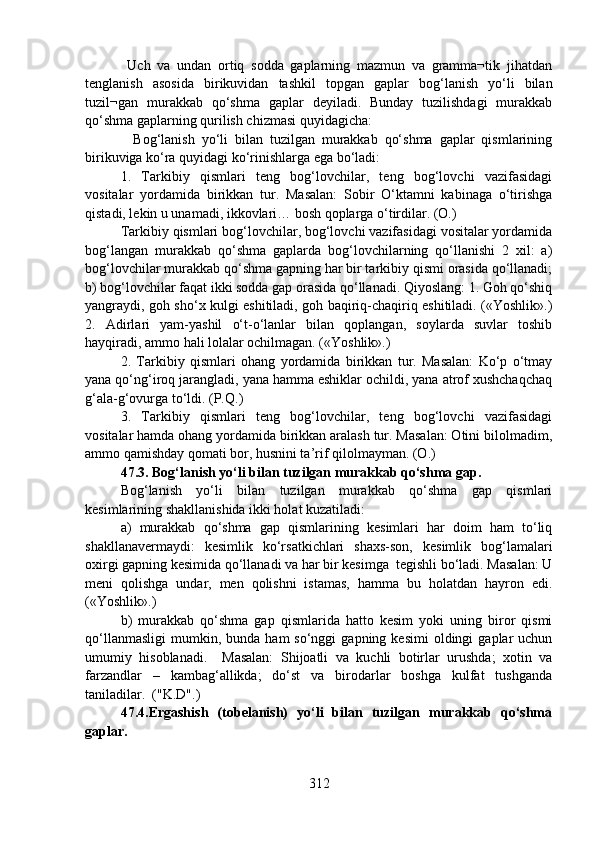 Uch va undan ortiq sodda gaplarning mazmun va gramma¬tik jihatdan tenglanish asosida birikuvidan tashkil topgan gaplar bog‘lanish yo‘li bilan tuzil¬gan murakkab qo‘shma gaplar deyiladi. Bunday tuzilishdagi murakkab qo‘shma gaplarning qurilish chizmasi quyidagicha:

Bog‘lanish yo‘li bilan tuzilgan murakkab qo‘shma gaplar qismlarining birikuviga ko‘ra quyidagi ko‘rinishlarga ega bo‘ladi:

1. Tarkibiy qismlari teng bog‘lovchilar, teng bog‘lovchi vazifasidagi vositalar yordamida birikkan tur. Masalan: Sobir O‘ktamni kabinaga o‘tirishga qistadi, lekin u unamadi, ikkovlari… bosh qoplarga o‘tirdilar. (O.)

Tarkibiy qismlari bog‘lovchilar, bog‘lovchi vazifasidagi vositalar yordamida bog‘langan murakkab qo‘shma gaplarda bog‘lovchilarning qo‘llanishi 2 xil: a) bog‘lovchilar murakkab qo‘shma gapning har bir tarkibiy qismi orasida qo‘llanadi; b) bog‘lovchilar faqat ikki sodda gap orasida qo‘llanadi. Qiyoslang: 1. Goh qo‘shiq yangraydi, goh sho‘x kulgi eshitiladi, goh baqiriq-chaqiriq eshitiladi. («Yoshlik».) 2. Adirlari yam-yashil o‘t-o‘lanlar bilan qoplangan, soylarda suvlar toshib hayqiradi, ammo hali lolalar ochilmagan. («Yoshlik».)

2. Tarkibiy qismlari ohang yordamida birikkan tur. Masalan: Ko‘p o‘tmay yana qo‘ng‘iroq jarangladi, yana hamma eshiklar ochildi, yana atrof xushchaqchaq g‘ala-g‘ovurga to‘ldi. (P.Q.)

3. Tarkibiy qismlari teng bog‘lovchilar, teng bog‘lovchi vazifasidagi vositalar hamda ohang yordamida birikkan aralash tur. Masalan: Otini bilolmadim, ammo qamishday qomati bor, husnini ta’rif qilolmayman. (O.)

47.3. Bog‘lanish yo‘li bilan tuzilgan murakkab qo‘shma gap.

Bog‘lanish yo‘li bilan tuzilgan murakkab qo‘shma gap qismlari kesimlarining shakllanishida ikki holat kuzatiladi:

a) murakkab qo‘shma gap qismlarining kesimlari har doim ham to‘liq shakllanavermaydi: kesimlik ko‘rsatkichlari shaxs-son, kesimlik bog‘lamalari oxirgi gapning kesimida qo‘llanadi va har bir kesimga tegishli bo‘ladi. Masalan: U meni qolishga undar, men qolishni istamas, hamma bu holatdan hayron edi. («Yoshlik».)

b) murakkab qo‘shma gap qismlarida hatto kesim yoki uning biror qismi qo‘llanmasligi mumkin, bunda ham so‘nggi gapning kesimi oldingi gaplar uchun umumiy hisoblanadi. Masalan: Shijoatli va kuchli botirlar urushda; xotin va farzandlar – kambag‘allikda; do‘st va birodarlar boshga kulfat tushganda taniladilar. ("K.D".)

47.4.Ergashish (tobelanish) yo‘li bilan tuzilgan murakkab qo‘shma gaplar.

312